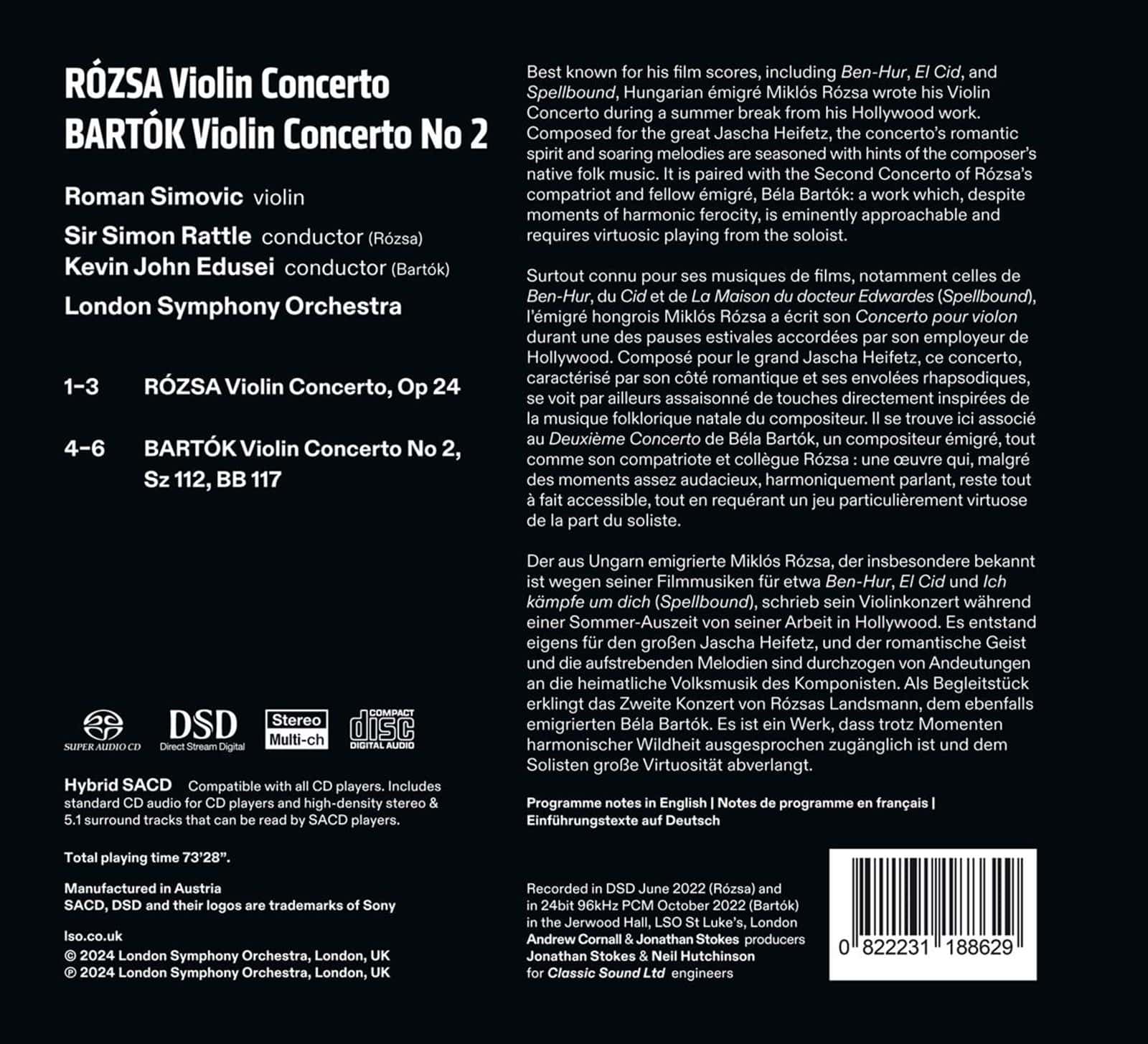 RÓZSA Violin Concerto
BARTÓK Violin Concerto No 2

Roman Simovic violin
Sir Simon Rattle conductor (Rózsa)
Kevin John Edusei conductor (Bartók)
London Symphony Orchestra

1–3 RÓZSA Violin Concerto, Op 24

4–6 BARTÓK Violin Concerto No 2, Sz 112, BB 117

SUPER AUDIO CD
DSD Direct Stream Digital
Stereo Multi-ch
COMPACT disc DIGITAL AUDIO

Hybrid SACD Compatible with all CD players. Includes standard CD audio for CD players and high-density stereo & 5.1 surround tracks that can be read by SACD players.

Total playing time 73'28".

Manufactured in Austria
SACD, DSD and their logos are trademarks of Sony

lso.co.uk
© 2024 London Symphony Orchestra, London, UK
℗ 2024 London Symphony Orchestra, London, UK

Best known for his film scores, including Ben-Hur, El Cid, and Spellbound, Hungarian émigré Miklós Rózsa wrote his Violin Concerto during a summer break from his Hollywood work. Composed for the great Jascha Heifetz, the concerto's romantic spirit and soaring melodies are seasoned with hints of the composer's native folk music. It is paired with the Second Concerto of Rózsa's compatriot and fellow émigré, Béla Bartók: a work which, despite moments of harmonic ferocity, is eminently approachable and requires virtuosic playing from the soloist.

Surtout connu pour ses musiques de films, notamment celles de Ben-Hur, du Cid et de La Maison du docteur Edwardes (Spellbound), l'émigré hongrois Miklós Rózsa a écrit son Concerto pour violon durant une des pauses estivales accordées par son employeur de Hollywood. Composé pour le grand Jascha Heifetz, ce concerto, caractérisé par son côté romantique et ses envolées rhapsodiques, se voit par ailleurs assaisonné de touches directement inspirées de la musique folklorique natale du compositeur. Il se trouve ici associé au Deuxième Concerto de Béla Bartók, un compositeur émigré, tout comme son compatriote et collègue Rózsa : une œuvre qui, malgré des moments assez audacieux, harmoniquement parlant, reste tout à fait accessible, tout en requérant un jeu particulièrement virtuose de la part du soliste.

Der aus Ungarn emigrierte Miklós Rózsa, der insbesondere bekannt ist wegen seiner Filmmusiken für etwa Ben-Hur, El Cid und Ich kämpfe um dich (Spellbound), schrieb sein Violinkonzert während einer Sommer-Auszeit von seiner Arbeit in Hollywood. Es entstand eigens für den großen Jascha Heifetz, und der romantische Geist und die aufstrebenden Melodien sind durchzogen von Andeutungen an die heimatliche Volksmusik des Komponisten. Als Begleitstück erklingt das Zweite Konzert von Rózsas Landsmann, dem ebenfalls emigrierten Béla Bartók. Es ist ein Werk, dass trotz Momenten harmonischer Wildheit ausgesprochen zugänglich ist und dem Solisten große Virtuosität abverlangt.

Programme notes in English | Notes de programme en français | Einführungstexte auf Deutsch

Recorded in DSD June 2022 (Rózsa) and in 24bit 96kHz PCM October 2022 (Bartók) in the Jerwood Hall, LSO St Luke's, London
Andrew Cornall & Jonathan Stokes producers
Jonathan Stokes & Neil Hutchinson for Classic Sound Ltd engineers

0 822231 188629